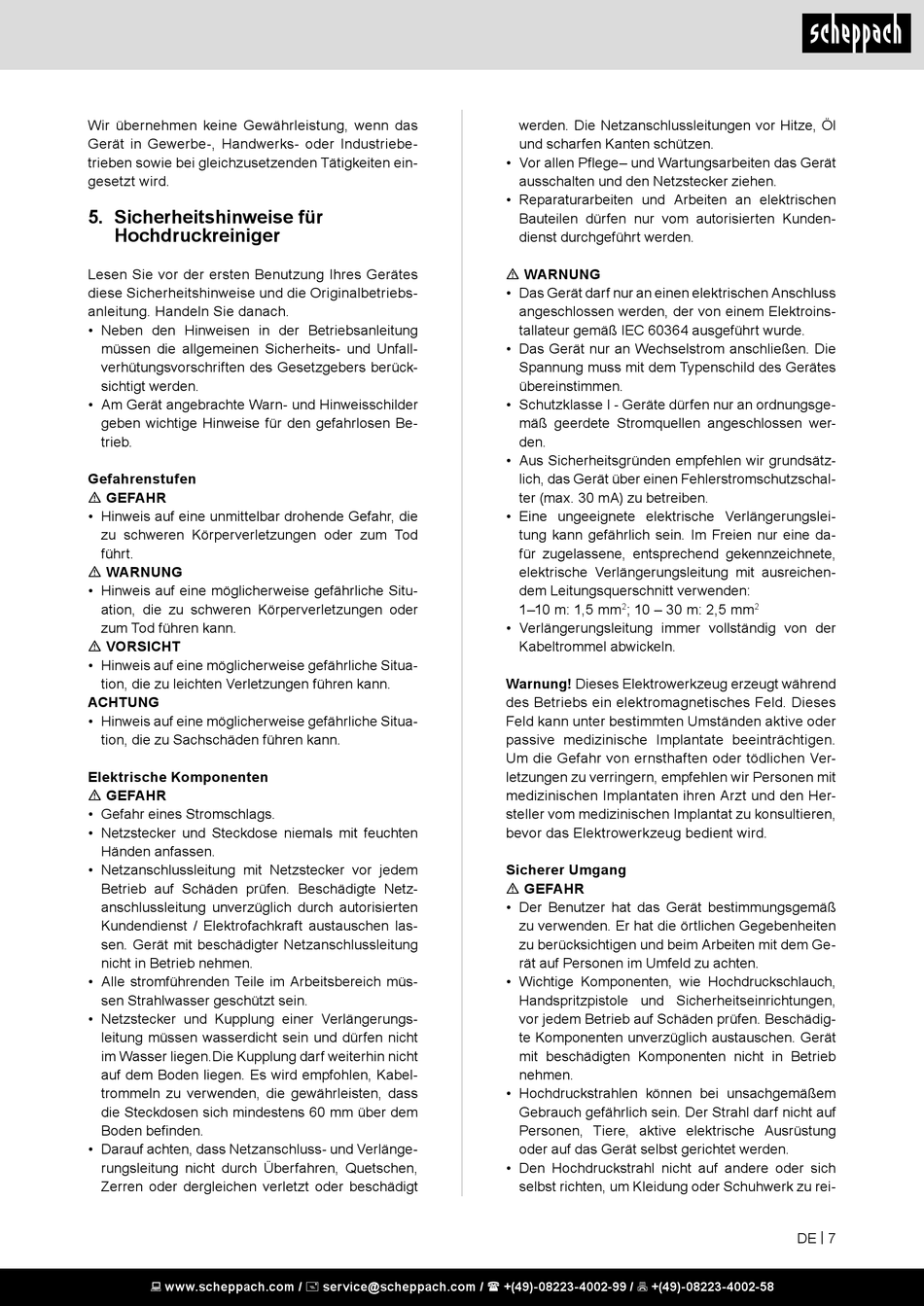 scheppach

Wir übernehmen keine Gewährleistung, wenn das Gerät in Gewerbe-, Handwerks- oder Industriebetrieben sowie bei gleichzusetzenden Tätigkeiten eingesetzt wird.

5. Sicherheitshinweise für Hochdruckreiniger

Lesen Sie vor der ersten Benutzung Ihres Gerätes diese Sicherheitshinweise und die Originalbetriebsanleitung. Handeln Sie danach.
• Neben den Hinweisen in der Betriebsanleitung müssen die allgemeinen Sicherheits- und Unfallverhütungsvorschriften des Gesetzgebers berücksichtigt werden.
• Am Gerät angebrachte Warn- und Hinweisschilder geben wichtige Hinweise für den gefahrlosen Betrieb.

Gefahrenstufen
⚠ GEFAHR
• Hinweis auf eine unmittelbar drohende Gefahr, die zu schweren Körperverletzungen oder zum Tod führt.
⚠ WARNUNG
• Hinweis auf eine möglicherweise gefährliche Situation, die zu schweren Körperverletzungen oder zum Tod führen kann.
⚠ VORSICHT
• Hinweis auf eine möglicherweise gefährliche Situation, die zu leichten Verletzungen führen kann.
ACHTUNG
• Hinweis auf eine möglicherweise gefährliche Situation, die zu Sachschäden führen kann.

Elektrische Komponenten
⚠ GEFAHR
• Gefahr eines Stromschlags.
• Netzstecker und Steckdose niemals mit feuchten Händen anfassen.
• Netzanschlussleitung mit Netzstecker vor jedem Betrieb auf Schäden prüfen. Beschädigte Netzanschlussleitung unverzüglich durch autorisierten Kundendienst / Elektrofachkraft austauschen lassen. Gerät mit beschädigter Netzanschlussleitung nicht in Betrieb nehmen.
• Alle stromführenden Teile im Arbeitsbereich müssen Strahlwasser geschützt sein.
• Netzstecker und Kupplung einer Verlängerungsleitung müssen wasserdicht sein und dürfen nicht im Wasser liegen. Die Kupplung darf weiterhin nicht auf dem Boden liegen. Es wird empfohlen, Kabeltrommeln zu verwenden, die gewährleisten, dass die Steckdosen sich mindestens 60 mm über dem Boden befinden.
• Darauf achten, dass Netzanschluss- und Verlängerungsleitung nicht durch Überfahren, Quetschen, Zerren oder dergleichen verletzt oder beschädigt werden. Die Netzanschlussleitungen vor Hitze, Öl und scharfen Kanten schützen.
• Vor allen Pflege– und Wartungsarbeiten das Gerät ausschalten und den Netzstecker ziehen.
• Reparaturarbeiten und Arbeiten an elektrischen Bauteilen dürfen nur vom autorisierten Kundendienst durchgeführt werden.

⚠ WARNUNG
• Das Gerät darf nur an einen elektrischen Anschluss angeschlossen werden, der von einem Elektroinstallateur gemäß IEC 60364 ausgeführt wurde.
• Das Gerät nur an Wechselstrom anschließen. Die Spannung muss mit dem Typenschild des Gerätes übereinstimmen.
• Schutzklasse I - Geräte dürfen nur an ordnungsgemäß geerdete Stromquellen angeschlossen werden.
• Aus Sicherheitsgründen empfehlen wir grundsätzlich, das Gerät über einen Fehlerstromschutzschalter (max. 30 mA) zu betreiben.
• Eine ungeeignete elektrische Verlängerungsleitung kann gefährlich sein. Im Freien nur eine dafür zugelassene, entsprechend gekennzeichnete, elektrische Verlängerungsleitung mit ausreichendem Leitungsquerschnitt verwenden:
1–10 m: 1,5 mm$^2$; 10 – 30 m: 2,5 mm$^2$
• Verlängerungsleitung immer vollständig von der Kabeltrommel abwickeln.

Warnung! Dieses Elektrowerkzeug erzeugt während des Betriebs ein elektromagnetisches Feld. Dieses Feld kann unter bestimmten Umständen aktive oder passive medizinische Implantate beeinträchtigen. Um die Gefahr von ernsthaften oder tödlichen Verletzungen zu verringern, empfehlen wir Personen mit medizinischen Implantaten ihren Arzt und den Hersteller vom medizinischen Implantat zu konsultieren, bevor das Elektrowerkzeug bedient wird.

Sicherer Umgang
⚠ GEFAHR
• Der Benutzer hat das Gerät bestimmungsgemäß zu verwenden. Er hat die örtlichen Gegebenheiten zu berücksichtigen und beim Arbeiten mit dem Gerät auf Personen im Umfeld zu achten.
• Wichtige Komponenten, wie Hochdruckschlauch, Handspritzpistole und Sicherheitseinrichtungen, vor jedem Betrieb auf Schäden prüfen. Beschädigte Komponenten unverzüglich austauschen. Gerät mit beschädigten Komponenten nicht in Betrieb nehmen.
• Hochdruckstrahlen können bei unsachgemäßem Gebrauch gefährlich sein. Der Strahl darf nicht auf Personen, Tiere, aktive elektrische Ausrüstung oder auf das Gerät selbst gerichtet werden.
• Den Hochdruckstrahl nicht auf andere oder sich selbst richten, um Kleidung oder Schuhwerk zu rei-

DE | 7

www.scheppach.com / service@scheppach.com / +(49)-08223-4002-99 / +(49)-08223-4002-58